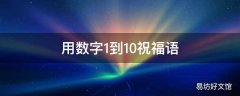 用数字1到10祝福语

易坊好文馆